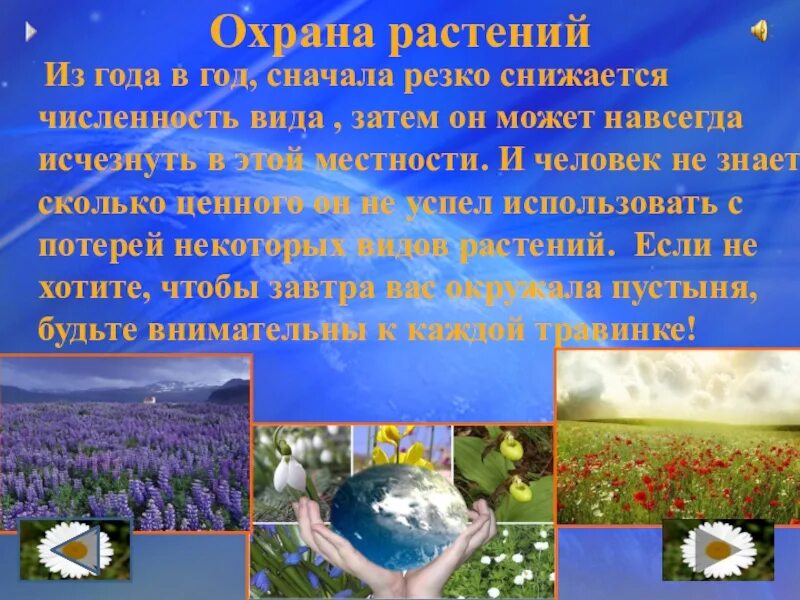 Охрана растений

Из года в год, сначала резко снижается численность вида , затем он может навсегда исчезнуть в этой местности. И человек не знает сколько ценного он не успел использовать с потерей некоторых видов растений. Если не хотите, чтобы завтра вас окружала пустыня, будьте внимательны к каждой травинке!